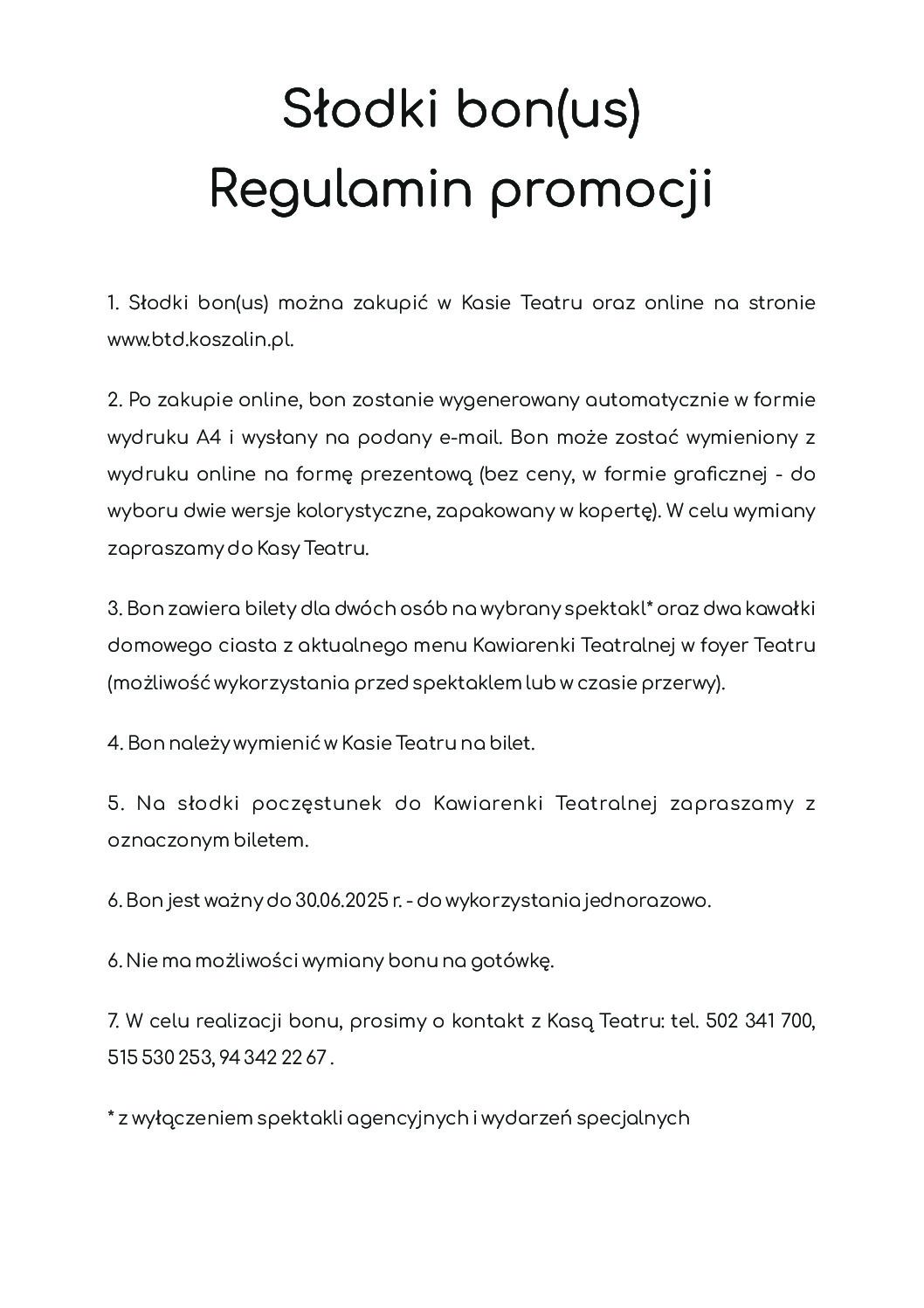 Słodki bon(us)
Regulamin promocji

1. Słodki bon(us) można zakupić w Kasie Teatru oraz online na stronie www.btd.koszalin.pl.

2. Po zakupie online, bon zostanie wygenerowany automatycznie w formie wydruku A4 i wysłany na podany e-mail. Bon może zostać wymieniony z wydruku online na formę prezentową (bez ceny, w formie graficznej - do wyboru dwie wersje kolorystyczne, zapakowany w kopertę). W celu wymiany zapraszamy do Kasy Teatru.

3. Bon zawiera bilety dla dwóch osób na wybrany spektakl* oraz dwa kawałki domowego ciasta z aktualnego menu Kawiarenki Teatralnej w foyer Teatru (możliwość wykorzystania przed spektaklem lub w czasie przerwy).

4. Bon należy wymienić w Kasie Teatru na bilet.

5. Na słodki poczęstunek do Kawiarenki Teatralnej zapraszamy z oznaczonym biletem.

6. Bon jest ważny do 30.06.2025 r. - do wykorzystania jednorazowo.

6. Nie ma możliwości wymiany bonu na gotówkę.

7. W celu realizacji bonu, prosimy o kontakt z Kasą Teatru: tel. 502 341 700, 515 530 253, 94 342 22 67 .

* z wyłączeniem spektakli agencyjnych i wydarzeń specjalnych